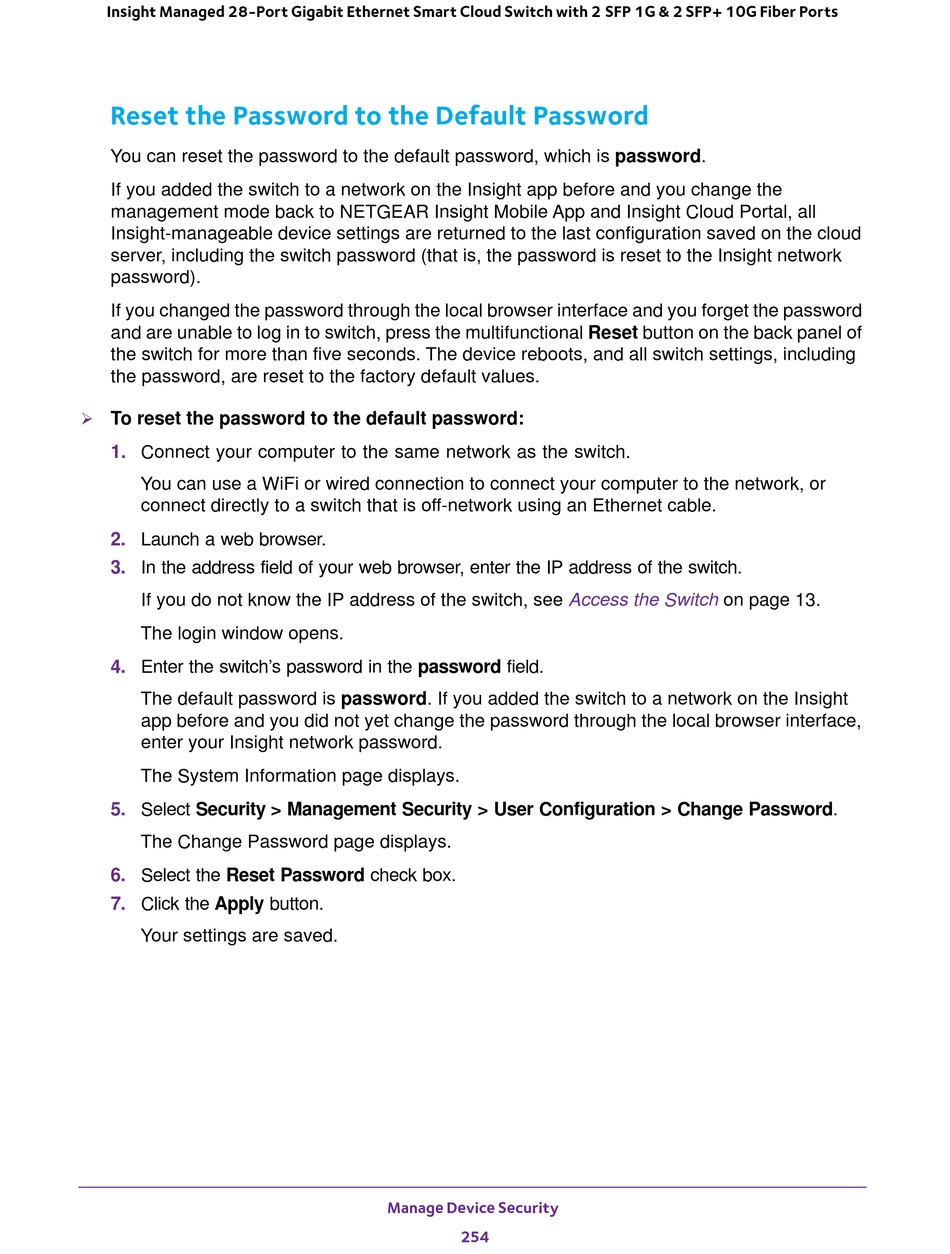 Insight Managed 28-Port Gigabit Ethernet Smart Cloud Switch with 2 SFP 1G & 2 SFP+ 10G Fiber Ports

Reset the Password to the Default Password

You can reset the password to the default password, which is password.

If you added the switch to a network on the Insight app before and you change the management mode back to NETGEAR Insight Mobile App and Insight Cloud Portal, all Insight-manageable device settings are returned to the last configuration saved on the cloud server, including the switch password (that is, the password is reset to the Insight network password).

If you changed the password through the local browser interface and you forget the password and are unable to log in to switch, press the multifunctional Reset button on the back panel of the switch for more than five seconds. The device reboots, and all switch settings, including the password, are reset to the factory default values.

➢ To reset the password to the default password:

1. Connect your computer to the same network as the switch.

You can use a WiFi or wired connection to connect your computer to the network, or connect directly to a switch that is off-network using an Ethernet cable.

2. Launch a web browser.

3. In the address field of your web browser, enter the IP address of the switch.

If you do not know the IP address of the switch, see Access the Switch on page 13.

The login window opens.

4. Enter the switch's password in the password field.

The default password is password. If you added the switch to a network on the Insight app before and you did not yet change the password through the local browser interface, enter your Insight network password.

The System Information page displays.

5. Select Security > Management Security > User Configuration > Change Password.

The Change Password page displays.

6. Select the Reset Password check box.

7. Click the Apply button.

Your settings are saved.

Manage Device Security

254